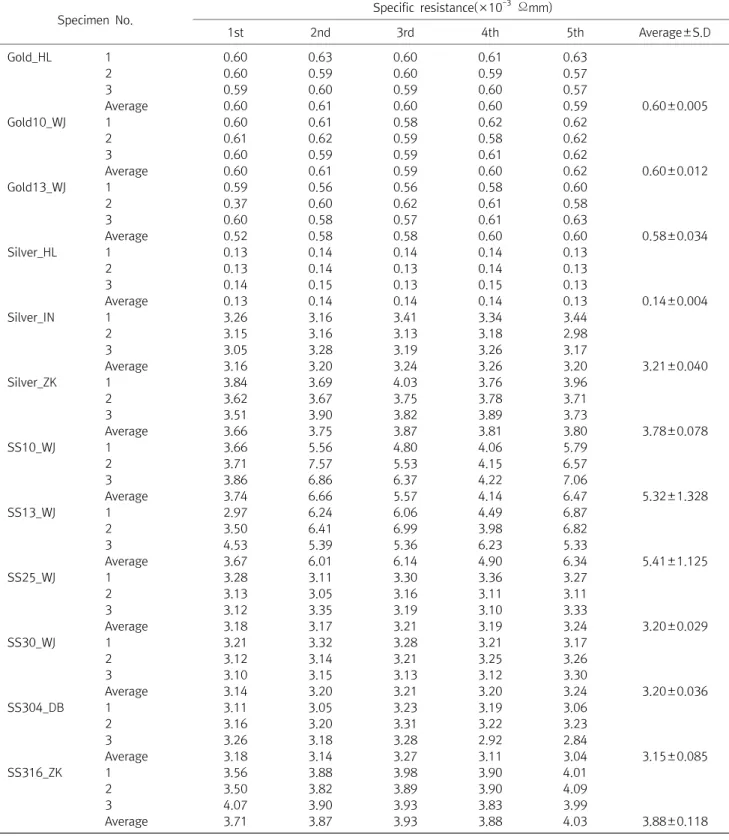 | Specimen No. | | Specific resistance($\times 10^{-3}$ Ωmm) | | | | | |
|---|---|---|---|---|---|---|---|
| | | 1st | 2nd | 3rd | 4th | 5th | Average±S.D |
| Gold_HL | 1 | 0.60 | 0.63 | 0.60 | 0.61 | 0.63 | |
| | 2 | 0.60 | 0.59 | 0.60 | 0.59 | 0.57 | |
| | 3 | 0.59 | 0.60 | 0.59 | 0.60 | 0.57 | |
| | Average | 0.60 | 0.61 | 0.60 | 0.60 | 0.59 | 0.60±0.005 |
| Gold10_WJ | 1 | 0.60 | 0.61 | 0.58 | 0.62 | 0.62 | |
| | 2 | 0.61 | 0.62 | 0.59 | 0.58 | 0.62 | |
| | 3 | 0.60 | 0.59 | 0.59 | 0.61 | 0.62 | |
| | Average | 0.60 | 0.61 | 0.59 | 0.60 | 0.62 | 0.60±0.012 |
| Gold13_WJ | 1 | 0.59 | 0.56 | 0.56 | 0.58 | 0.60 | |
| | 2 | 0.37 | 0.60 | 0.62 | 0.61 | 0.58 | |
| | 3 | 0.60 | 0.58 | 0.57 | 0.61 | 0.63 | |
| | Average | 0.52 | 0.58 | 0.58 | 0.60 | 0.60 | 0.58±0.034 |
| Silver_HL | 1 | 0.13 | 0.14 | 0.14 | 0.14 | 0.13 | |
| | 2 | 0.13 | 0.14 | 0.13 | 0.14 | 0.13 | |
| | 3 | 0.14 | 0.15 | 0.13 | 0.15 | 0.13 | |
| | Average | 0.13 | 0.14 | 0.14 | 0.14 | 0.13 | 0.14±0.004 |
| Silver_IN | 1 | 3.26 | 3.16 | 3.41 | 3.34 | 3.44 | |
| | 2 | 3.15 | 3.16 | 3.13 | 3.18 | 2.98 | |
| | 3 | 3.05 | 3.28 | 3.19 | 3.26 | 3.17 | |
| | Average | 3.16 | 3.20 | 3.24 | 3.26 | 3.20 | 3.21±0.040 |
| Silver_ZK | 1 | 3.84 | 3.69 | 4.03 | 3.76 | 3.96 | |
| | 2 | 3.62 | 3.67 | 3.75 | 3.78 | 3.71 | |
| | 3 | 3.51 | 3.90 | 3.82 | 3.89 | 3.73 | |
| | Average | 3.66 | 3.75 | 3.87 | 3.81 | 3.80 | 3.78±0.078 |
| SS10_WJ | 1 | 3.66 | 5.56 | 4.80 | 4.06 | 5.79 | |
| | 2 | 3.71 | 7.57 | 5.53 | 4.15 | 6.57 | |
| | 3 | 3.86 | 6.86 | 6.37 | 4.22 | 7.06 | |
| | Average | 3.74 | 6.66 | 5.57 | 4.14 | 6.47 | 5.32±1.328 |
| SS13_WJ | 1 | 2.97 | 6.24 | 6.06 | 4.49 | 6.87 | |
| | 2 | 3.50 | 6.41 | 6.99 | 3.98 | 6.82 | |
| | 3 | 4.53 | 5.39 | 5.36 | 6.23 | 5.33 | |
| | Average | 3.67 | 6.01 | 6.14 | 4.90 | 6.34 | 5.41±1.125 |
| SS25_WJ | 1 | 3.28 | 3.11 | 3.30 | 3.36 | 3.27 | |
| | 2 | 3.13 | 3.05 | 3.16 | 3.11 | 3.11 | |
| | 3 | 3.12 | 3.35 | 3.19 | 3.10 | 3.33 | |
| | Average | 3.18 | 3.17 | 3.21 | 3.19 | 3.24 | 3.20±0.029 |
| SS30_WJ | 1 | 3.21 | 3.32 | 3.28 | 3.21 | 3.17 | |
| | 2 | 3.12 | 3.14 | 3.21 | 3.25 | 3.26 | |
| | 3 | 3.10 | 3.15 | 3.13 | 3.12 | 3.30 | |
| | Average | 3.14 | 3.20 | 3.21 | 3.20 | 3.24 | 3.20±0.036 |
| SS304_DB | 1 | 3.11 | 3.05 | 3.23 | 3.19 | 3.06 | |
| | 2 | 3.16 | 3.20 | 3.31 | 3.22 | 3.23 | |
| | 3 | 3.26 | 3.18 | 3.28 | 2.92 | 2.84 | |
| | Average | 3.18 | 3.14 | 3.27 | 3.11 | 3.04 | 3.15±0.085 |
| SS316_ZK | 1 | 3.56 | 3.88 | 3.98 | 3.90 | 4.01 | |
| | 2 | 3.50 | 3.82 | 3.89 | 3.90 | 4.09 | |
| | 3 | 4.07 | 3.90 | 3.93 | 3.83 | 3.99 | |
| | Average | 3.71 | 3.87 | 3.93 | 3.88 | 4.03 | 3.88±0.118 |